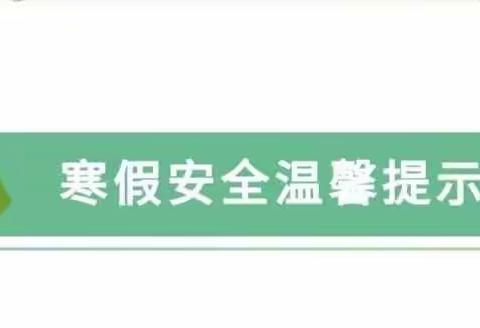 寒假安全温馨提示